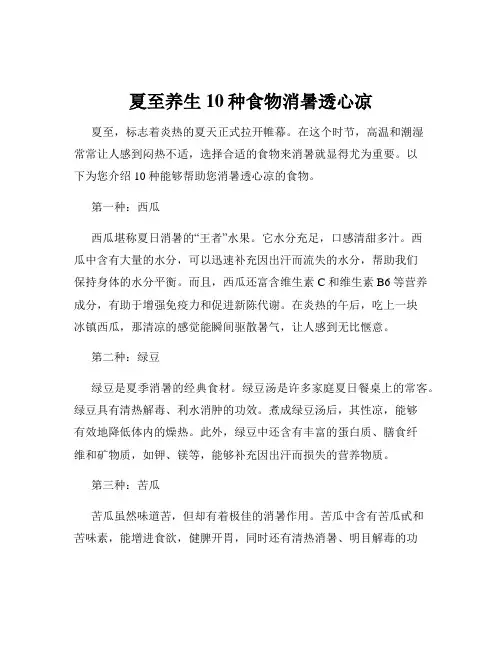 夏至养生 10 种食物消暑透心凉

夏至，标志着炎热的夏天正式拉开帷幕。在这个时节，高温和潮湿常常让人感到闷热不适，选择合适的食物来消暑就显得尤为重要。以下为您介绍 10 种能够帮助您消暑透心凉的食物。

第一种：西瓜

西瓜堪称夏日消暑的“王者”水果。它水分充足，口感清甜多汁。西瓜中含有大量的水分，可以迅速补充因出汗而流失的水分，帮助我们保持身体的水分平衡。而且，西瓜还富含维生素 C 和维生素 B6 等营养成分，有助于增强免疫力和促进新陈代谢。在炎热的午后，吃上一块冰镇西瓜，那清凉的感觉能瞬间驱散暑气，让人感到无比惬意。

第二种：绿豆

绿豆是夏季消暑的经典食材。绿豆汤是许多家庭夏日餐桌上的常客。绿豆具有清热解毒、利水消肿的功效。煮成绿豆汤后，其性凉，能够有效地降低体内的燥热。此外，绿豆中还含有丰富的蛋白质、膳食纤维和矿物质，如钾、镁等，能够补充因出汗而损失的营养物质。

第三种：苦瓜

苦瓜虽然味道苦，但却有着极佳的消暑作用。苦瓜中含有苦瓜甙和苦味素，能增进食欲，健脾开胃，同时还有清热消暑、明目解毒的功